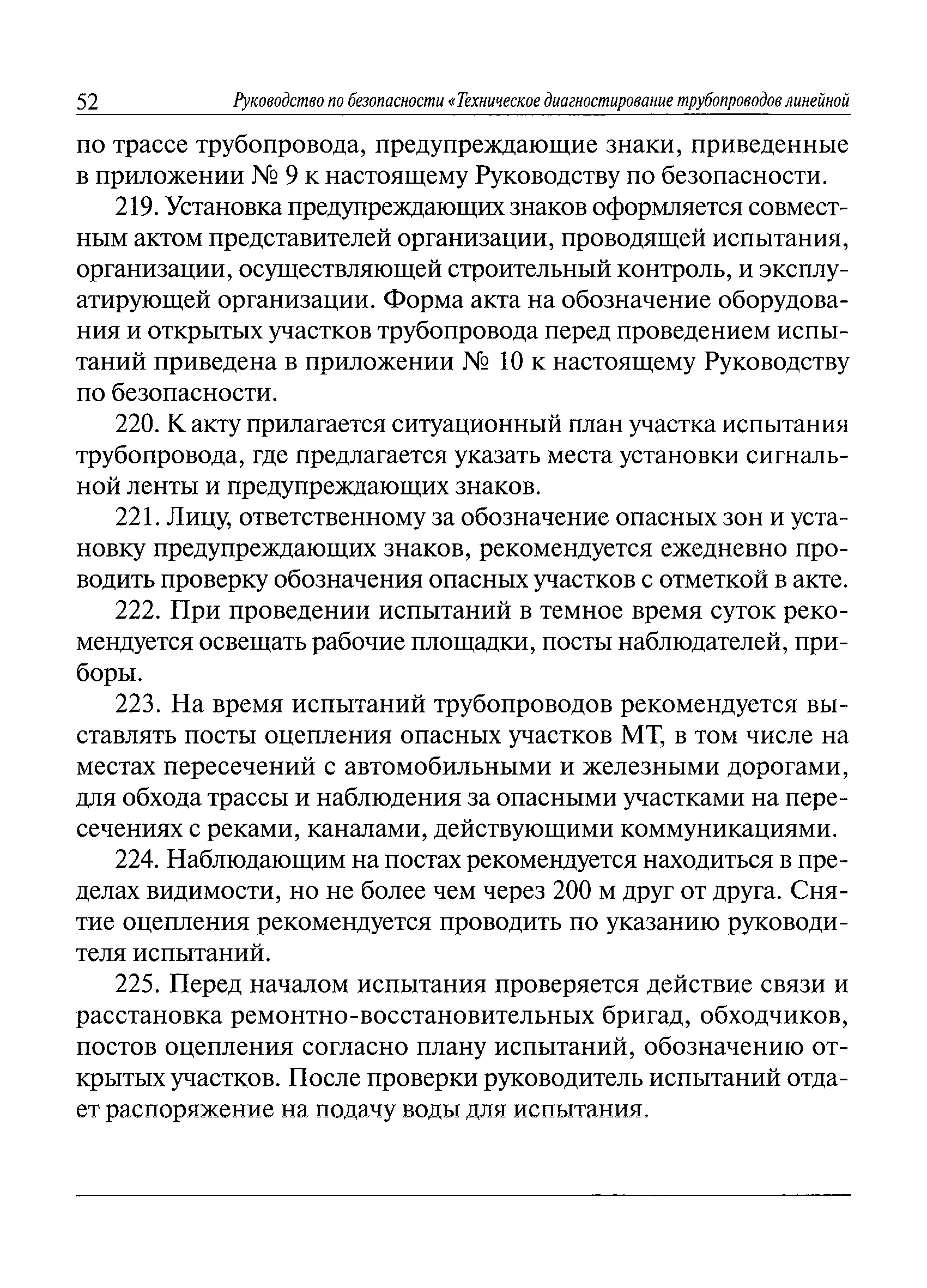 52 Руководство по безопасности «Техническое диагностирование трубопроводов линейной

по трассе трубопровода, предупреждающие знаки, приведенные в приложении № 9 к настоящему Руководству по безопасности.

219. Установка предупреждающих знаков оформляется совместным актом представителей организации, проводящей испытания, организации, осуществляющей строительный контроль, и эксплуатирующей организации. Форма акта на обозначение оборудования и открытых участков трубопровода перед проведением испытаний приведена в приложении № 10 к настоящему Руководству по безопасности.

220. К акту прилагается ситуационный план участка испытания трубопровода, где предлагается указать места установки сигнальной ленты и предупреждающих знаков.

221. Лицу, ответственному за обозначение опасных зон и установку предупреждающих знаков, рекомендуется ежедневно проводить проверку обозначения опасных участков с отметкой в акте.

222. При проведении испытаний в темное время суток рекомендуется освещать рабочие площадки, посты наблюдателей, приборы.

223. На время испытаний трубопроводов рекомендуется выставлять посты оцепления опасных участков МТ, в том числе на местах пересечений с автомобильными и железными дорогами, для обхода трассы и наблюдения за опасными участками на пересечениях с реками, каналами, действующими коммуникациями.

224. Наблюдающим на постах рекомендуется находиться в пределах видимости, но не более чем через 200 м друг от друга. Снятие оцепления рекомендуется проводить по указанию руководителя испытаний.

225. Перед началом испытания проверяется действие связи и расстановка ремонтно-восстановительных бригад, обходчиков, постов оцепления согласно плану испытаний, обозначению открытых участков. После проверки руководитель испытаний отдает распоряжение на подачу воды для испытания.